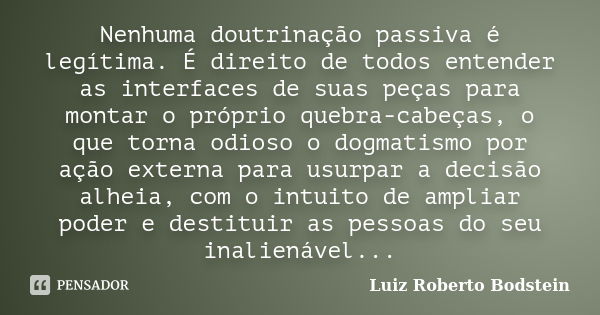 Nenhuma doutrinação passiva é legítima. É direito de todos entender as interfaces de suas peças para montar o próprio quebra-cabeças, o que torna odioso o dogmatismo por ação externa para usurpar a decisão alheia, com o intuito de ampliar poder e destituir as pessoas do seu inalienável...

PENSADOR

Luiz Roberto Bodstein